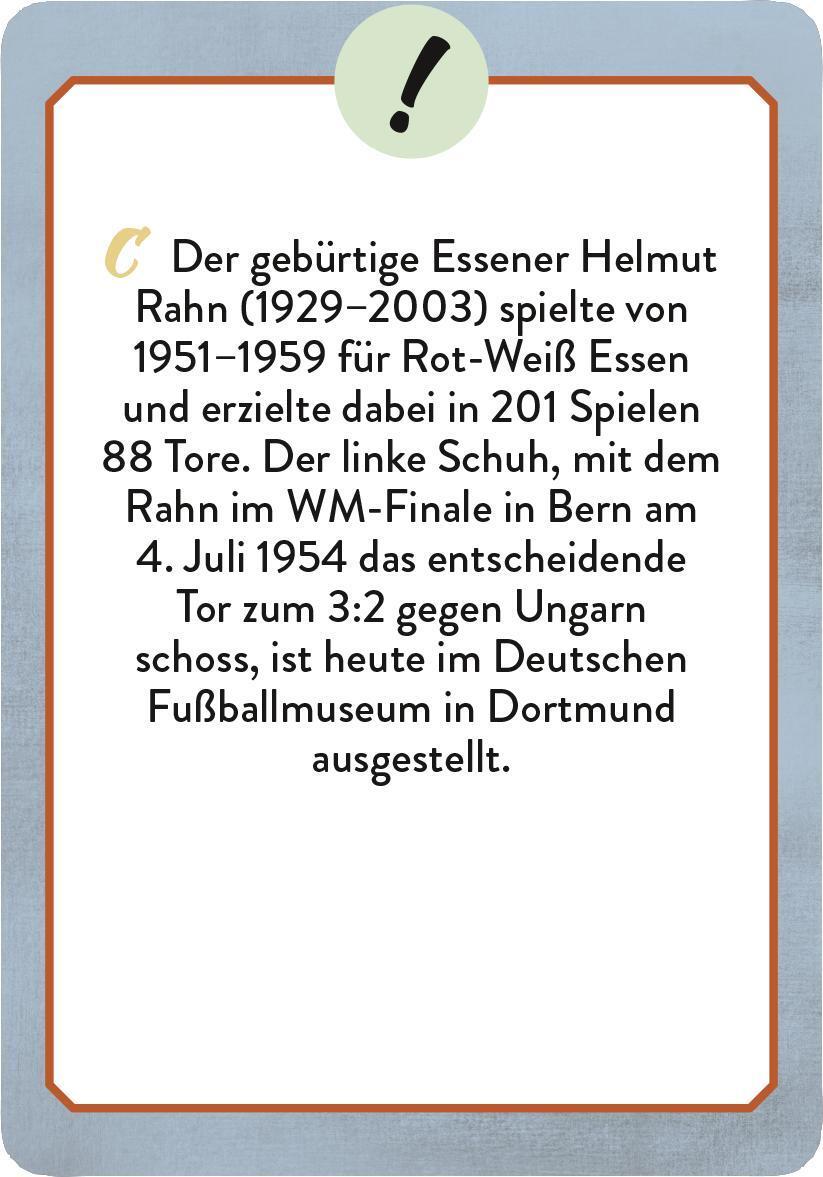 !

C Der gebürtige Essener Helmut Rahn (1929–2003) spielte von 1951–1959 für Rot-Weiß Essen und erzielte dabei in 201 Spielen 88 Tore. Der linke Schuh, mit dem Rahn im WM-Finale in Bern am 4. Juli 1954 das entscheidende Tor zum 3:2 gegen Ungarn schoss, ist heute im Deutschen Fußballmuseum in Dortmund ausgestellt.